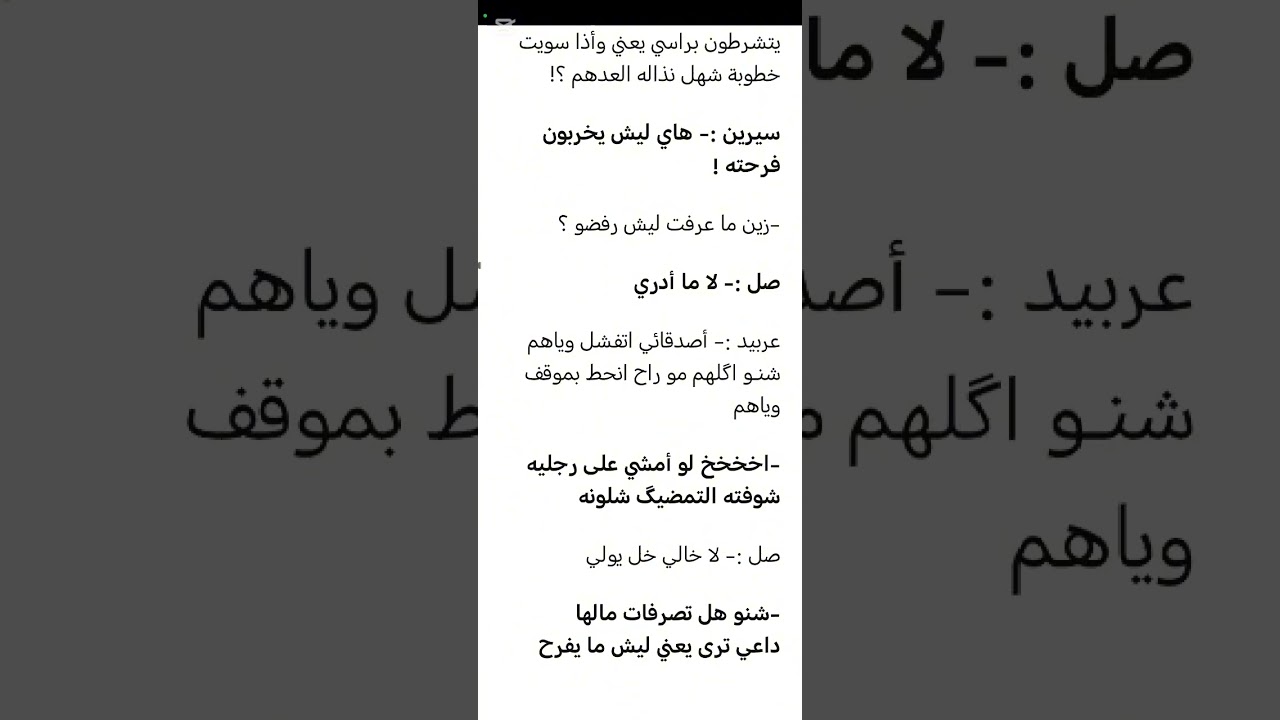 يتشرطون براسي يعني وأذا سويت خطوبة شهل نذاله العدهم ؟!

سيرين :- هاي ليش يخربون فرحته !

-زين ما عرفت ليش رفضو ؟

صل :- لا ما أدري

عربيد :- أصدقائي اتفشل وياهم شنو اگلهم مو راح انحط بموقف وياهم

-اخخخخ لو أمشي على رجليه شوفته التمضيگ شلونه

صل :- لا خالي خل يولي

-شنو هل تصرفات مالها داعي ترى يعني ليش ما يفرح